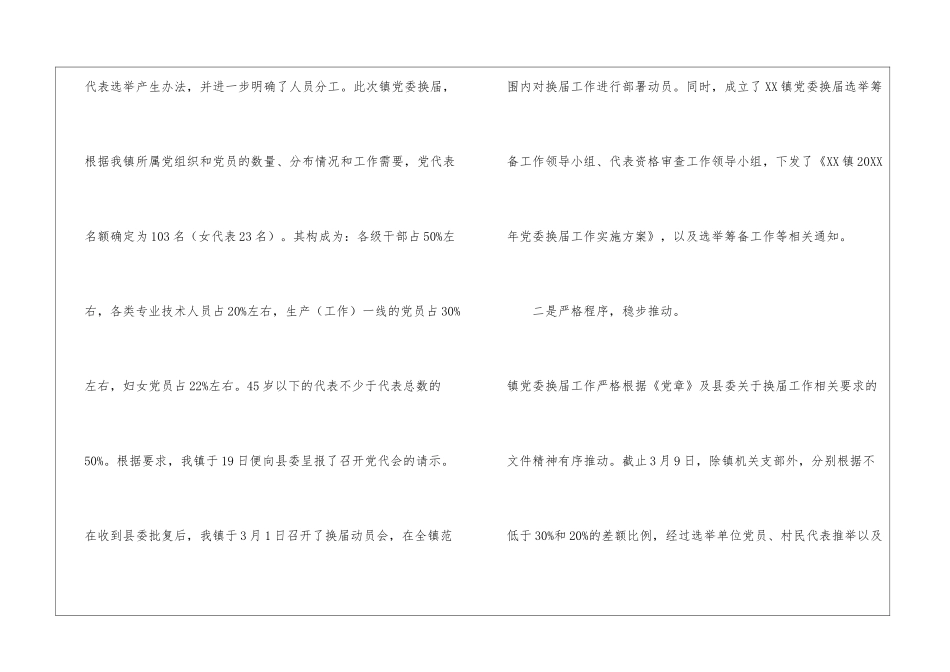 代表选举产生办法，并进一步明确了人员分工。此次镇党委换届，根据我镇所属党组织和党员的数量、分布情况和工作需要，党代表名额确定为103名（女代表23名）。其构成为：各级干部占50%左右，各类专业技术人员占20%左右，生产（工作）一线的党员占30%左右，妇女党员占22%左右。45岁以下的代表不少于代表总数的50%。根据要求，我镇于19日便向县委呈报了召开党代会的请示。在收到县委批复后，我镇于3月1日召开了换届动员会，在全镇范围内对换届工作进行部署动员。同时，成立了XX镇党委换届选举筹备工作领导小组、代表资格审查工作领导小组，下发了《XX镇20XX年党委换届工作实施方案》，以及选举筹备工作等相关通知。

二是严格程序，稳步推动。

镇党委换届工作严格根据《党章》及县委关于换届工作相关要求的文件精神有序推动。截止3月9日，除镇机关支部外，分别根据不低于30%和20%的差额比例，经过选举单位党员、村民代表推举以及